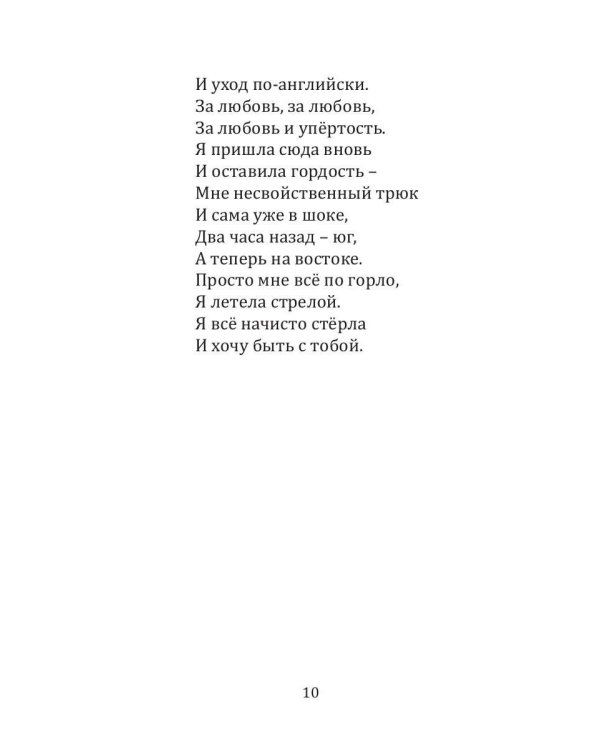 И уход по-английски.
За любовь, за любовь,
За любовь и упёртость.
Я пришла сюда вновь
И оставила гордость –
Мне несвойственный трюк
И сама уже в шоке,
Два часа назад – юг,
А теперь на востоке.
Просто мне всё по горло,
Я летела стрелой.
Я всё начисто стёрла
И хочу быть с тобой.

10